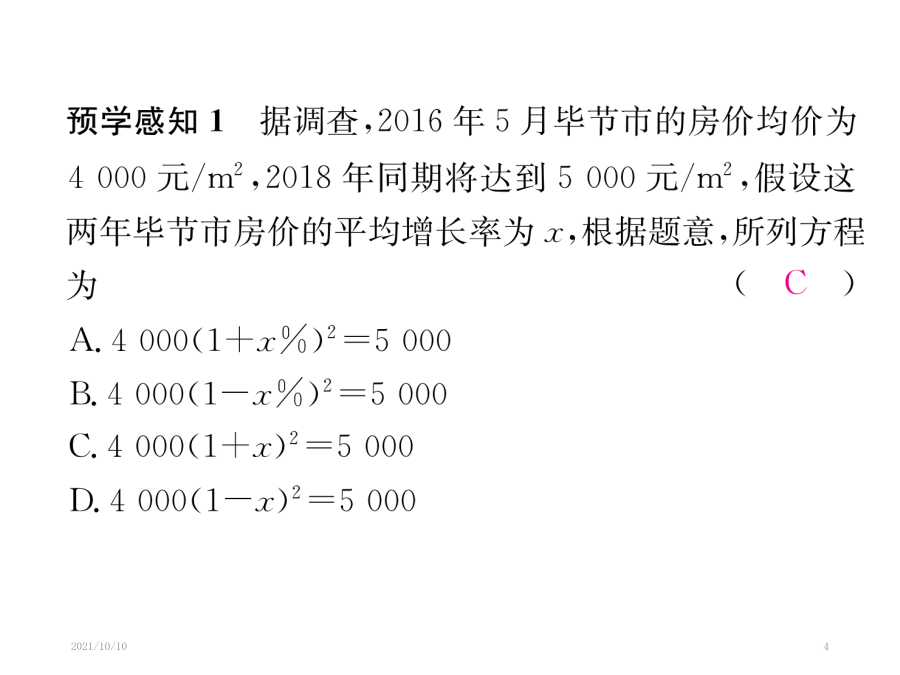 预学感知 1　据调查，2016 年 5 月毕节市的房价均价为 4 000 元/$m^2$，2018 年同期将达到 5 000 元/$m^2$，假设这两年毕节市房价的平均增长率为 $x$，根据题意，所列方程为　　　　　　　　　　　　　　　　　　　　　　（　C　）

A. $4\ 000(1+x\%)^2=5\ 000$

B. $4\ 000(1-x\%)^2=5\ 000$

C. $4\ 000(1+x)^2=5\ 000$

D. $4\ 000(1-x)^2=5\ 000$

2021/10/10

4